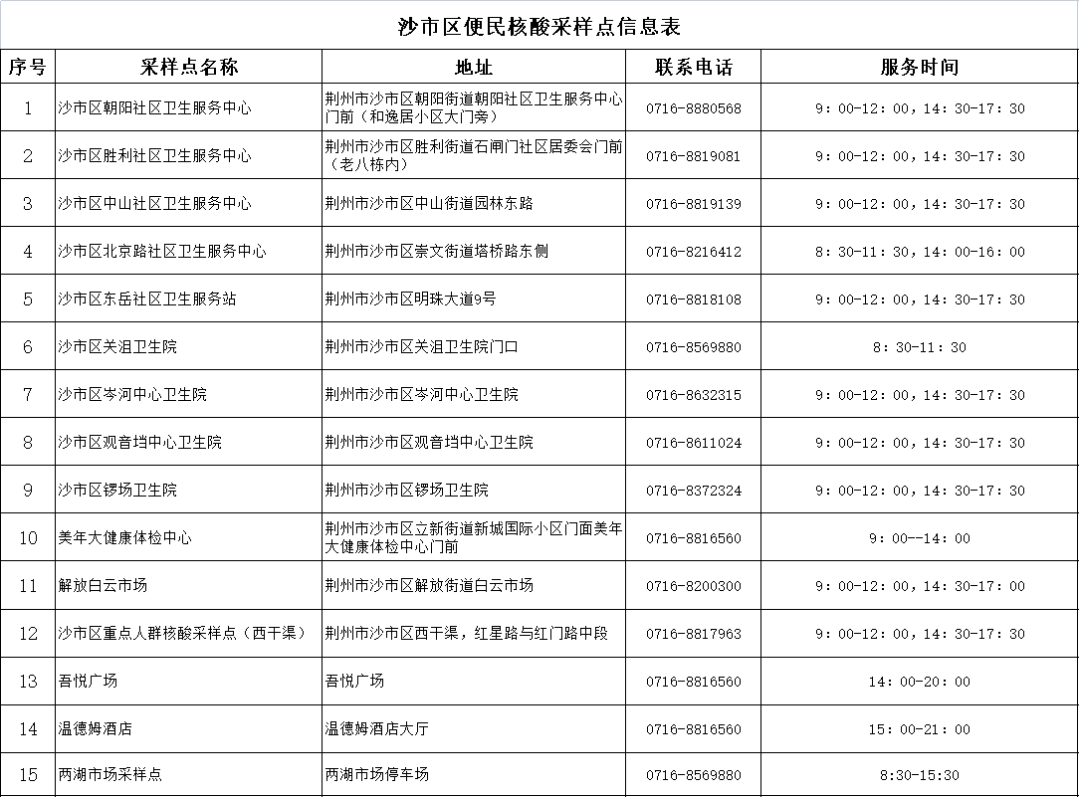 沙市区便民核酸采样点信息表

| 序号 | 采样点名称 | 地址 | 联系电话 | 服务时间 |
|---|---|---|---|---|
| 1 | 沙市区朝阳社区卫生服务中心 | 荆州市沙市区朝阳街道朝阳社区卫生服务中心门前（和逸居小区大门旁） | 0716-8880568 | 9：00-12：00，14：30-17：30 |
| 2 | 沙市区胜利社区卫生服务中心 | 荆州市沙市区胜利街道石闸门社区居委会门前（老八栋内） | 0716-8819081 | 9：00-12：00，14：30-17：30 |
| 3 | 沙市区中山社区卫生服务中心 | 荆州市沙市区中山街道园林东路 | 0716-8819139 | 9：00-12：00，14：30-17：30 |
| 4 | 沙市区北京路社区卫生服务中心 | 荆州市沙市区崇文街道塔桥路东侧 | 0716-8216412 | 8：30-11：30，14：00-16：00 |
| 5 | 沙市区东岳社区卫生服务站 | 荆州市沙市区明珠大道9号 | 0716-8818108 | 9：00-12：00，14：30-17：30 |
| 6 | 沙市区关沮卫生院 | 荆州市沙市区关沮卫生院门口 | 0716-8569880 | 8：30-11：30 |
| 7 | 沙市区岑河中心卫生院 | 荆州市沙市区岑河中心卫生院 | 0716-8632315 | 9：00-12：00，14：30-17：30 |
| 8 | 沙市区观音垱中心卫生院 | 荆州市沙市区观音垱中心卫生院 | 0716-8611024 | 9：00-12：00，14：30-17：30 |
| 9 | 沙市区锣场卫生院 | 荆州市沙市区锣场卫生院 | 0716-8372324 | 9：00-12：00，14：30-17：30 |
| 10 | 美年大健康体检中心 | 荆州市沙市区立新街道新城国际小区门面美年大健康体检中心门前 | 0716-8816560 | 9：00--14：00 |
| 11 | 解放白云市场 | 荆州市沙市区解放街道白云市场 | 0716-8200300 | 9：00-12：00，14：30-17：00 |
| 12 | 沙市区重点人群核酸采样点（西干渠） | 荆州市沙市区西干渠，红星路与红门路中段 | 0716-8817963 | 9：00-12：00，14：30-17：30 |
| 13 | 吾悦广场 | 吾悦广场 | 0716-8816560 | 14：00-20：00 |
| 14 | 温德姆酒店 | 温德姆酒店大厅 | 0716-8816560 | 15：00-21：00 |
| 15 | 两湖市场采样点 | 两湖市场停车场 | 0716-8569880 | 8:30-15:30 |